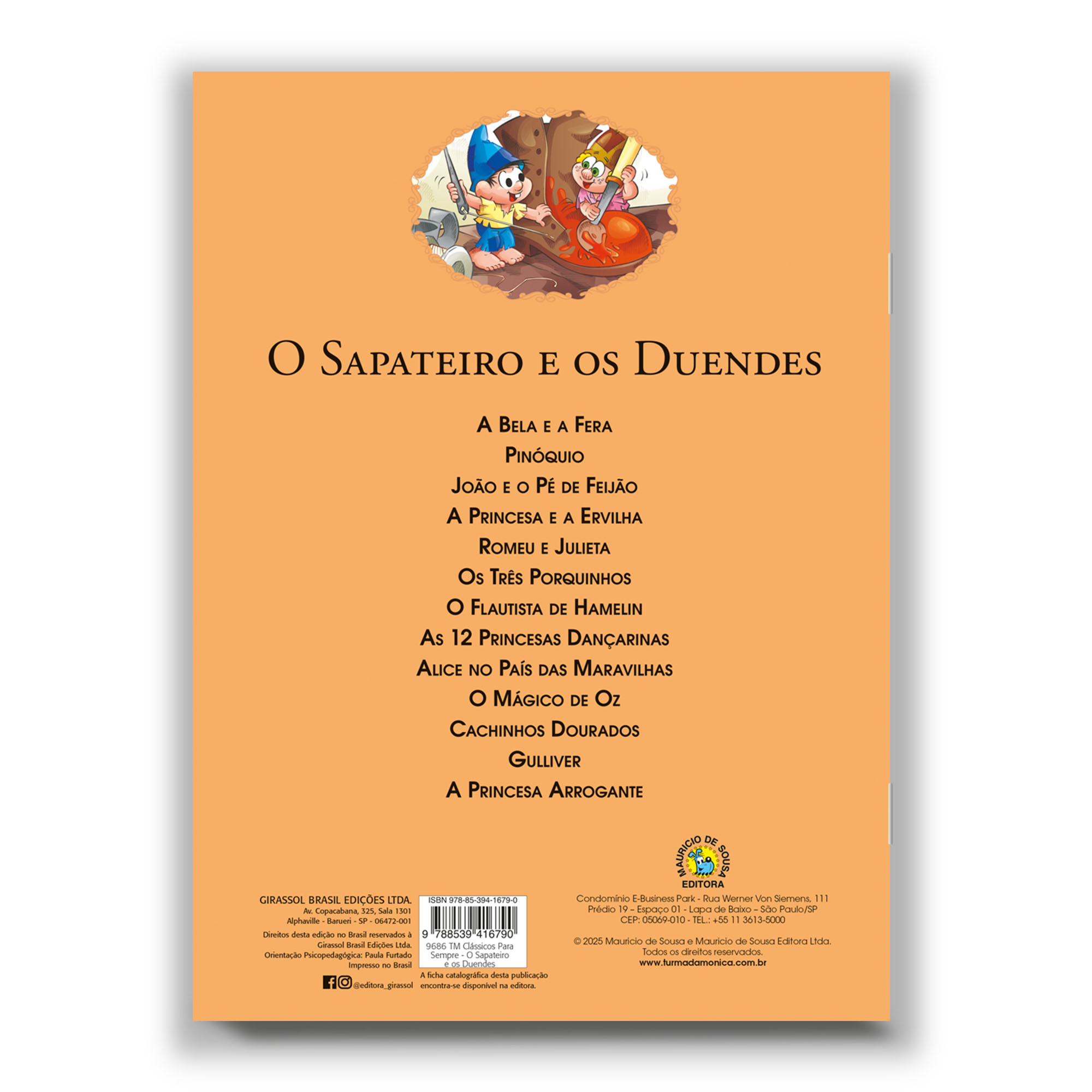 O Sapateiro e os Duendes

A Bela e a Fera
Pinóquio
João e o Pé de Feijão
A Princesa e a Ervilha
Romeu e Julieta
Os Três Porquinhos
O Flautista de Hamelin
As 12 Princesas Dançarinas
Alice no País das Maravilhas
O Mágico de Oz
Cachinhos Dourados
Gulliver
A Princesa Arrogante

GIRASSOL BRASIL EDIÇÕES LTDA.
Av. Copacabana, 325, Sala 1301
Alphaville - Barueri - SP - 06472-001

Direitos desta edição no Brasil reservados à Girassol Brasil Edições Ltda.
Orientação Psicopedagógica: Paula Furtado
Impresso no Brasil

@editora_girassol

ISBN 978-85-394-1679-0
9 788539 416790
9686 TM Clássicos Para Sempre - O Sapateiro e os Duendes

A ficha catalográfica desta publicação encontra-se disponível na editora.

MAURICIO DE SOUSA
EDITORA

Condomínio E-Business Park - Rua Werner Von Siemens, 111
Prédio 19 – Espaço 01 - Lapa de Baixo – São Paulo/SP
CEP: 05069-010 - TEL.: +55 11 3613-5000

© 2025 Mauricio de Sousa e Mauricio de Sousa Editora Ltda.
Todos os direitos reservados.
www.turmadamonica.com.br